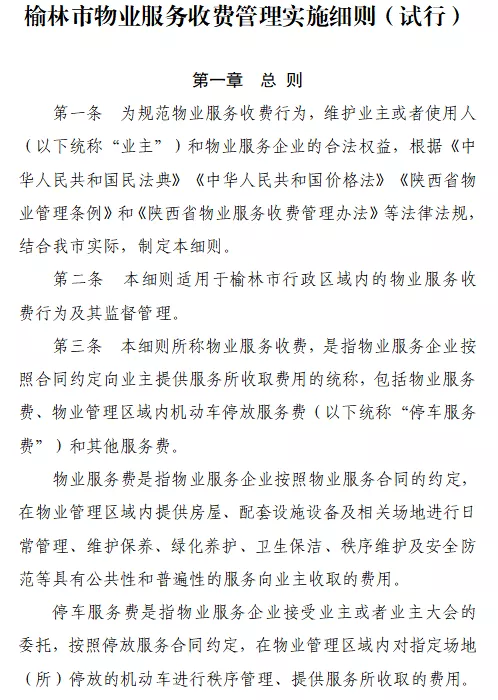 榆林市物业服务收费管理实施细则（试行）

第一章　总　则

第一条　为规范物业服务收费行为，维护业主或者使用人（以下统称“业主”）和物业服务企业的合法权益，根据《中华人民共和国民法典》《中华人民共和国价格法》《陕西省物业管理条例》和《陕西省物业服务收费管理办法》等法律法规，结合我市实际，制定本细则。

第二条　本细则适用于榆林市行政区域内的物业服务收费行为及其监督管理。

第三条　本细则所称物业服务收费，是指物业服务企业按照合同约定向业主提供服务所收取费用的统称，包括物业服务费、物业管理区域内机动车停放服务费（以下统称“停车服务费”）和其他服务费。

物业服务费是指物业服务企业按照物业服务合同的约定，在物业管理区域内提供房屋、配套设施设备及相关场地进行日常管理、维护保养、绿化养护、卫生保洁、秩序维护及安全防范等具有公共性和普遍性的服务向业主收取的费用。

停车服务费是指物业服务企业接受业主或者业主大会的委托，按照停放服务合同约定，在物业管理区域内对指定场地（所）停放的机动车进行秩序管理、提供服务所收取的费用。